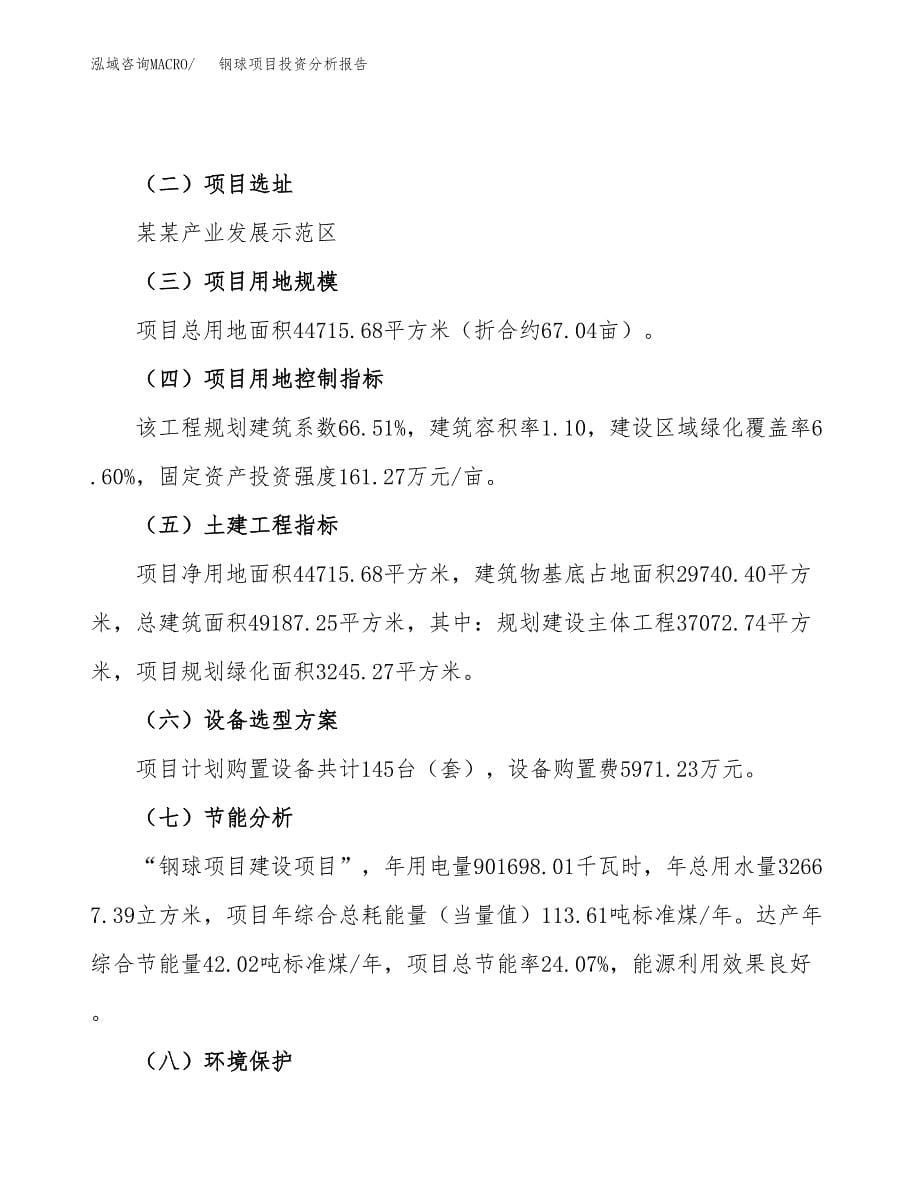 泓域咨询MACRO/　钢球项目投资分析报告

（二）项目选址

某某产业发展示范区

（三）项目用地规模

项目总用地面积44715.68平方米（折合约67.04亩）。

（四）项目用地控制指标

该工程规划建筑系数66.51%，建筑容积率1.10，建设区域绿化覆盖率6.60%，固定资产投资强度161.27万元/亩。

（五）土建工程指标

项目净用地面积44715.68平方米，建筑物基底占地面积29740.40平方米，总建筑面积49187.25平方米，其中：规划建设主体工程37072.74平方米，项目规划绿化面积3245.27平方米。

（六）设备选型方案

项目计划购置设备共计145台（套），设备购置费5971.23万元。

（七）节能分析

“钢球项目建设项目”，年用电量901698.01千瓦时，年总用水量32667.39立方米，项目年综合总耗能量（当量值）113.61吨标准煤/年。达产年综合节能量42.02吨标准煤/年，项目总节能率24.07%，能源利用效果良好。

（八）环境保护